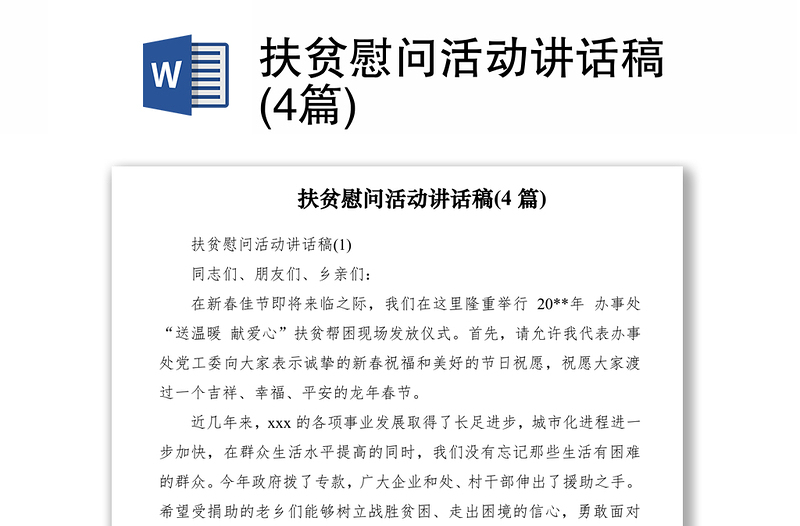 W

扶贫慰问活动讲话稿(4篇)

扶贫慰问活动讲话稿(4 篇)

扶贫慰问活动讲话稿(1)

同志们、朋友们、乡亲们：

在新春佳节即将来临之际，我们在这里隆重举行 20**年 办事处“送温暖 献爱心”扶贫帮困现场发放仪式。首先，请允许我代表办事处党工委向大家表示诚挚的新春祝福和美好的节日祝愿，祝愿大家渡过一个吉祥、幸福、平安的龙年春节。

近几年来，xxx 的各项事业发展取得了长足进步，城市化进程进一步加快，在群众生活水平提高的同时，我们没有忘记那些生活有困难的群众。今年政府拨了专款，广大企业和处、村干部伸出了援助之手。希望受捐助的老乡们能够树立战胜贫困、走出困境的信心，勇敢面对